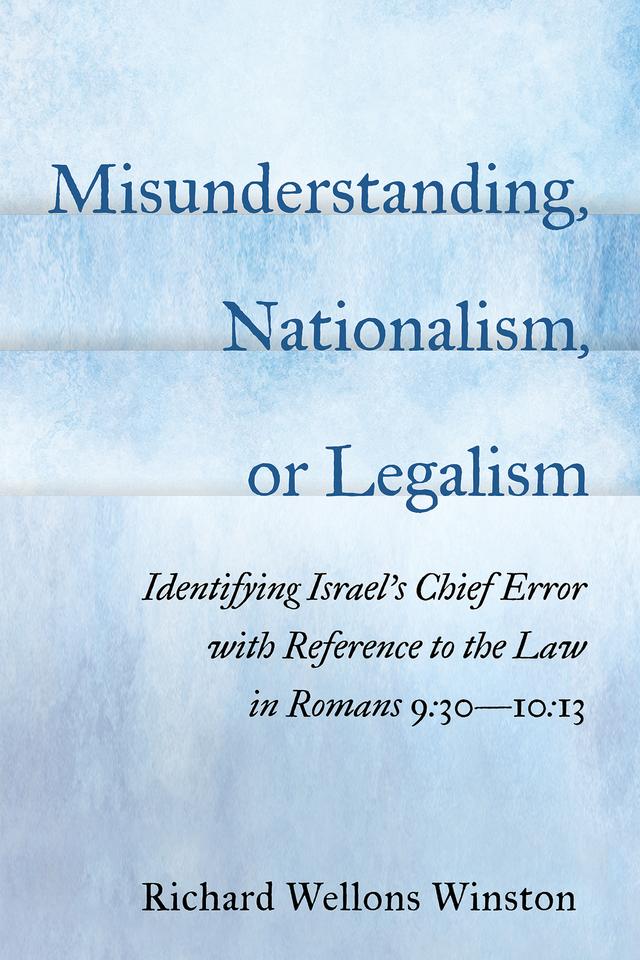 Misunderstanding, Nationalism, or Legalism

Identifying Israel's Chief Error with Reference to the Law in Romans 9:30—10:13

Richard Wellons Winston